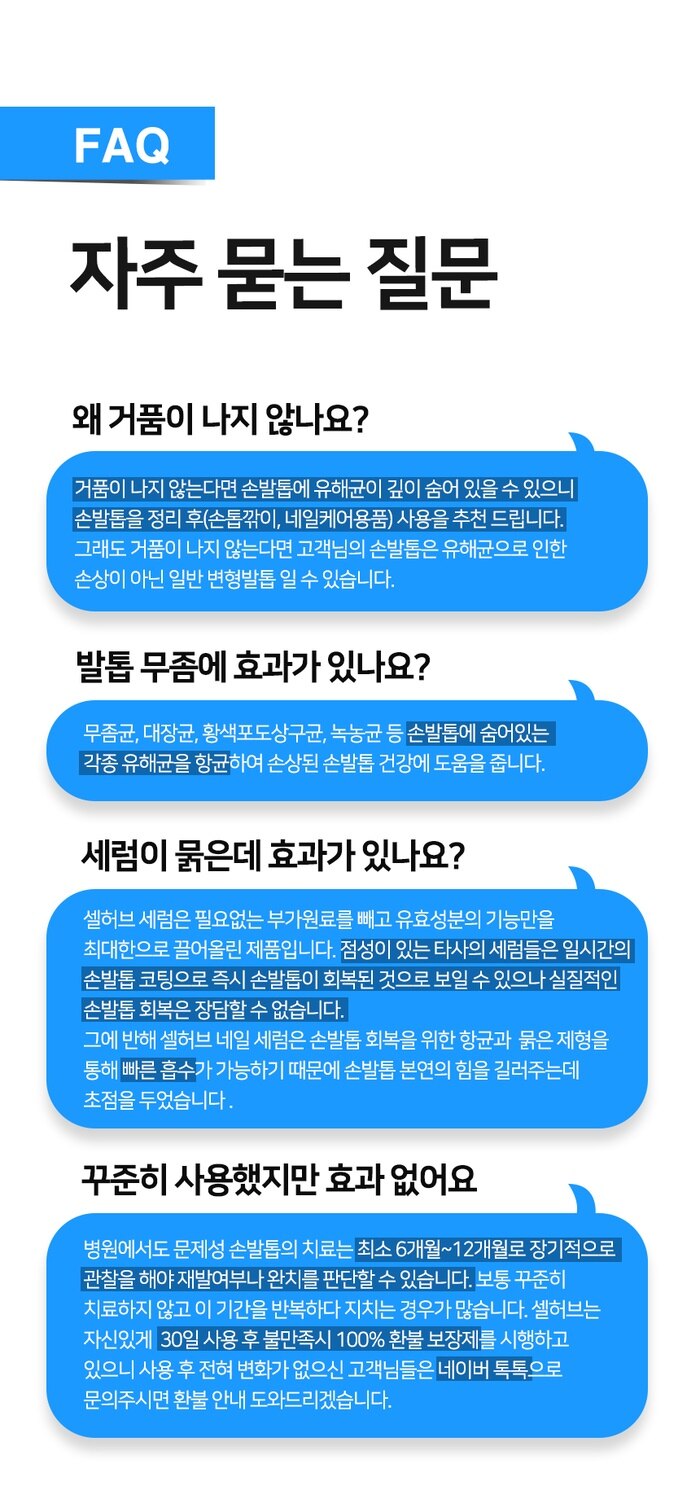 FAQ

자주 묻는 질문

왜 거품이 나지 않나요?

거품이 나지 않는다면 손발톱에 유해균이 깊이 숨어 있을 수 있으니 손발톱을 정리 후(손톱깎이, 네일케어용품) 사용을 추천 드립니다. 그래도 거품이 나지 않는다면 고객님의 손발톱은 유해균으로 인한 손상이 아닌 일반 변형발톱 일 수 있습니다.

발톱 무좀에 효과가 있나요?

무좀균, 대장균, 황색포도상구균, 녹농균 등 손발톱에 숨어있는 각종 유해균을 항균하여 손상된 손발톱 건강에 도움을 줍니다.

세럼이 묽은데 효과가 있나요?

셀허브 세럼은 필요없는 부가원료를 빼고 유효성분의 기능만을 최대한으로 끌어올린 제품입니다. 점성이 있는 타사의 세럼들은 일시간의 손발톱 코팅으로 즉시 손발톱이 회복된 것으로 보일 수 있으나 실질적인 손발톱 회복은 장담할 수 없습니다.
그에 반해 셀허브 네일 세럼은 손발톱 회복을 위한 항균과 묽은 제형을 통해 빠른 흡수가 가능하기 때문에 손발톱 본연의 힘을 길러주는데 초점을 두었습니다 .

꾸준히 사용했지만 효과 없어요

병원에서도 문제성 손발톱의 치료는 최소 6개월~12개월로 장기적으로 관찰을 해야 재발여부나 완치를 판단할 수 있습니다. 보통 꾸준히 치료하지 않고 이 기간을 반복하다 지치는 경우가 많습니다. 셀허브는 자신있게 30일 사용 후 불만족시 100% 환불 보장제를 시행하고 있으니 사용 후 전혀 변화가 없으신 고객님들은 네이버 톡톡으로 문의주시면 환불 안내 도와드리겠습니다.